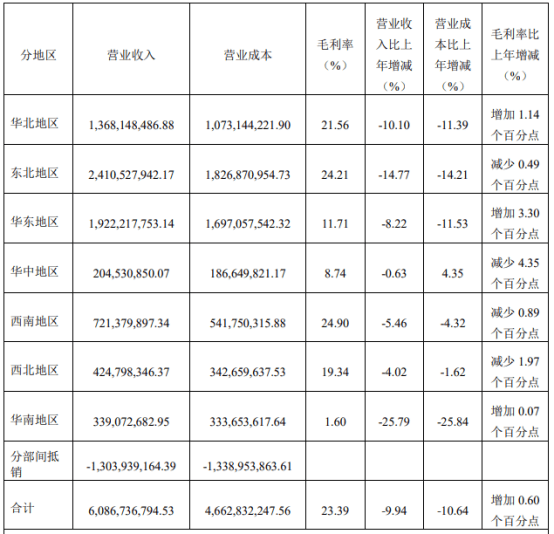 | 分地区 | 营业收入 | 营业成本 | 毛利率（%） | 营业收入比上年增减（%） | 营业成本比上年增减（%） | 毛利率比上年增减（%） |
|---|---|---|---|---|---|---|
| 华北地区 | 1,368,148,486.88 | 1,073,144,221.90 | 21.56 | -10.10 | -11.39 | 增加1.14个百分点 |
| 东北地区 | 2,410,527,942.17 | 1,826,870,954.73 | 24.21 | -14.77 | -14.21 | 减少0.49个百分点 |
| 华东地区 | 1,922,217,753.14 | 1,697,057,542.32 | 11.71 | -8.22 | -11.53 | 增加3.30个百分点 |
| 华中地区 | 204,530,850.07 | 186,649,821.17 | 8.74 | -0.63 | 4.35 | 减少4.35个百分点 |
| 西南地区 | 721,379,897.34 | 541,750,315.88 | 24.90 | -5.46 | -4.32 | 减少0.89个百分点 |
| 西北地区 | 424,798,346.37 | 342,659,637.53 | 19.34 | -4.02 | -1.62 | 减少1.97个百分点 |
| 华南地区 | 339,072,682.95 | 333,653,617.64 | 1.60 | -25.79 | -25.84 | 增加0.07个百分点 |
| 分部间抵销 | -1,303,939,164.39 | -1,338,953,863.61 | | | | |
| 合计 | 6,086,736,794.53 | 4,662,832,247.56 | 23.39 | -9.94 | -10.64 | 增加0.60个百分点 |